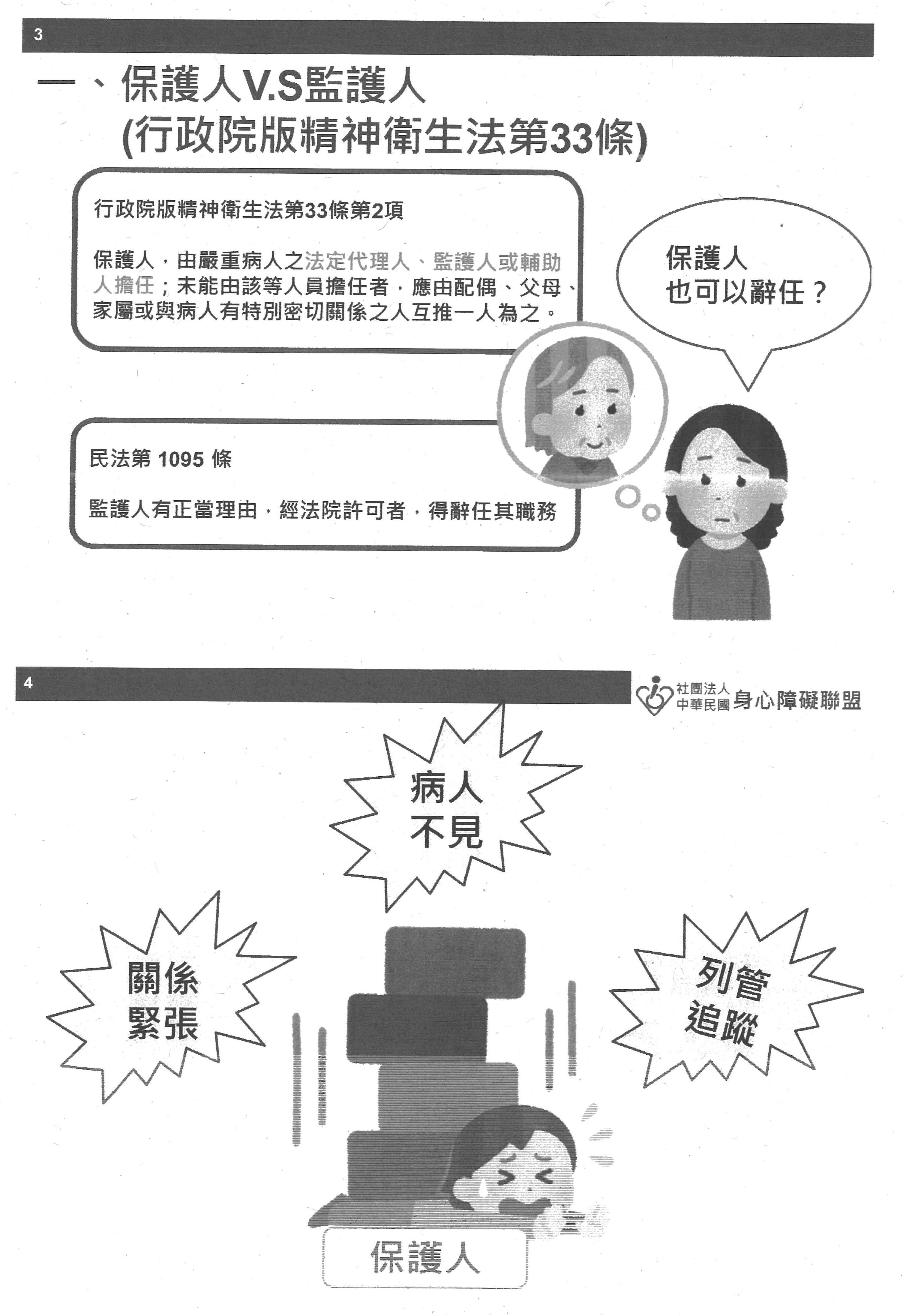 3

一、保護人V.S監護人
(行政院版精神衛生法第33條)

行政院版精神衛生法第33條第2項

保護人，由嚴重病人之法定代理人、監護人或輔助人擔任；未能由該等人員擔任者，應由配偶、父母、家屬或與病人有特別密切關係之人互推一人為之。

保護人
也可以辭任？

民法第 1095 條

監護人有正當理由，經法院許可者，得辭任其職務

4

社團法人 中華民國 身心障礙聯盟

病人
不見

關係
緊張

列管
追蹤

保護人